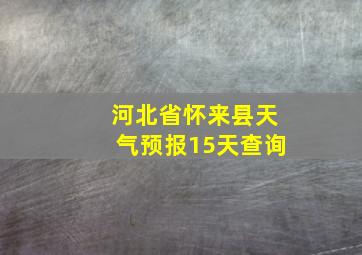 河北省怀来县天气预报15天查询